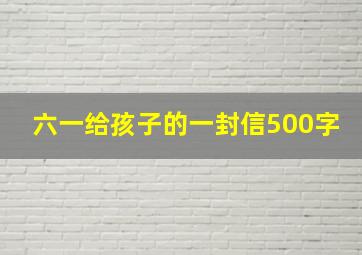 六一给孩子的一封信500字